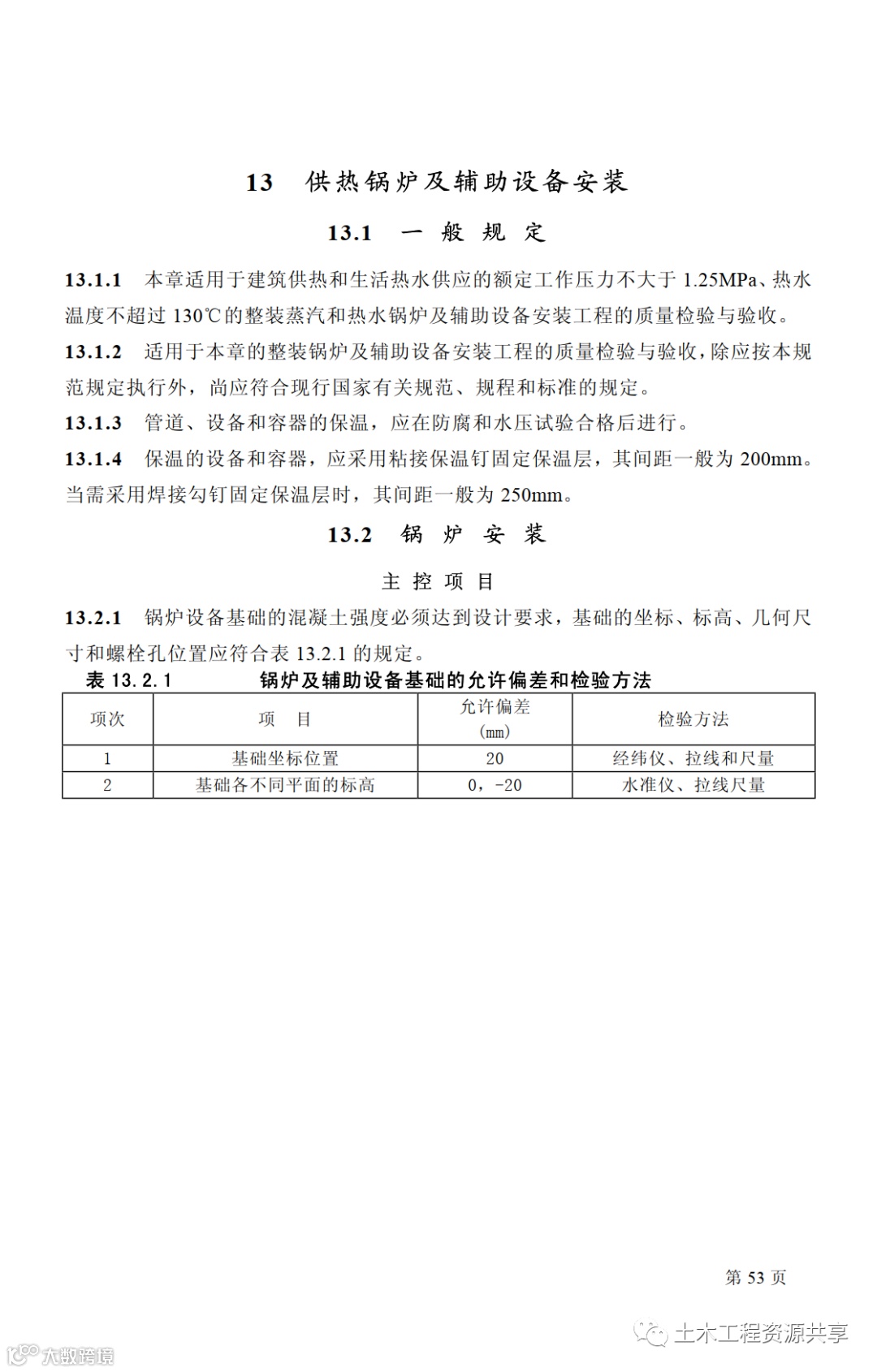 13 供热锅炉及辅助设备安装

13.1 一 般 规 定

13.1.1 本章适用于建筑供热和生活热水供应的额定工作压力不大于 1.25MPa、热水温度不超过 130℃的整装蒸汽和热水锅炉及辅助设备安装工程的质量检验与验收。

13.1.2 适用于本章的整装锅炉及辅助设备安装工程的质量检验与验收，除应按本规范规定执行外，尚应符合现行国家有关规范、规程和标准的规定。

13.1.3 管道、设备和容器的保温，应在防腐和水压试验合格后进行。

13.1.4 保温的设备和容器，应采用粘接保温钉固定保温层，其间距一般为 200mm。当需采用焊接勾钉固定保温层时，其间距一般为 250mm。

13.2 锅 炉 安 装

主 控 项 目

13.2.1 锅炉设备基础的混凝土强度必须达到设计要求，基础的坐标、标高、几何尺寸和螺栓孔位置应符合表 13.2.1 的规定。

表 13.2.1 锅炉及辅助设备基础的允许偏差和检验方法

| 项次 | 项 目 | 允许偏差 (mm) | 检验方法 |
|---|---|---|---|
| 1 | 基础坐标位置 | 20 | 经纬仪、拉线和尺量 |
| 2 | 基础各不同平面的标高 | 0，-20 | 水准仪、拉线尺量 |

第 53 页

土木工程资源共享

大数跨境